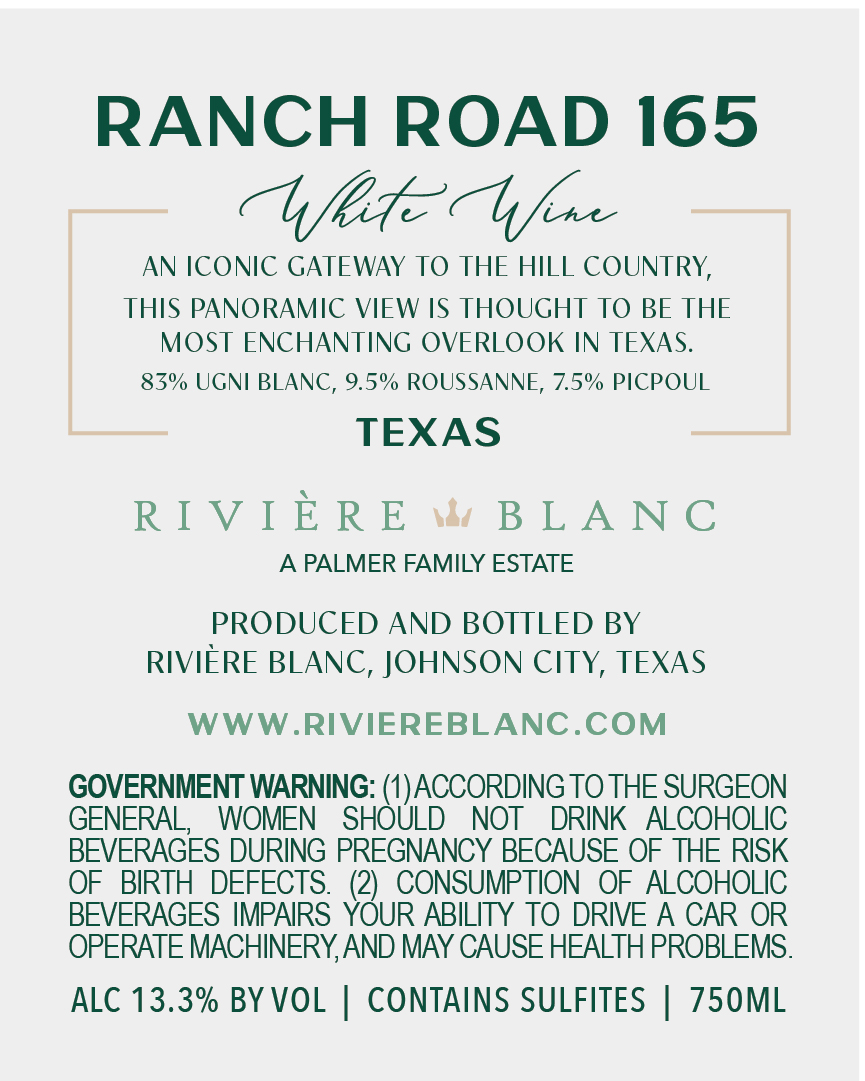 RANCH ROAD 165

White Wine

AN ICONIC GATEWAY TO THE HILL COUNTRY, THIS PANORAMIC VIEW IS THOUGHT TO BE THE MOST ENCHANTING OVERLOOK IN TEXAS.

83% UGNI BLANC, 9.5% ROUSSANNE, 7.5% PICPOUL

TEXAS

RIVIÈRE BLANC

A PALMER FAMILY ESTATE

PRODUCED AND BOTTLED BY
RIVIÈRE BLANC, JOHNSON CITY, TEXAS

WWW.RIVIEREBLANC.COM

GOVERNMENT WARNING: (1) ACCORDING TO THE SURGEON GENERAL, WOMEN SHOULD NOT DRINK ALCOHOLIC BEVERAGES DURING PREGNANCY BECAUSE OF THE RISK OF BIRTH DEFECTS. (2) CONSUMPTION OF ALCOHOLIC BEVERAGES IMPAIRS YOUR ABILITY TO DRIVE A CAR OR OPERATE MACHINERY, AND MAY CAUSE HEALTH PROBLEMS.

ALC 13.3% BY VOL | CONTAINS SULFITES | 750ML